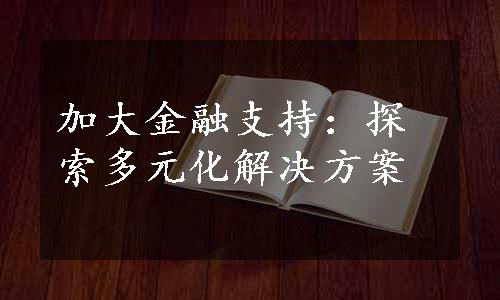 加大金融支持：探索多元化解决方案